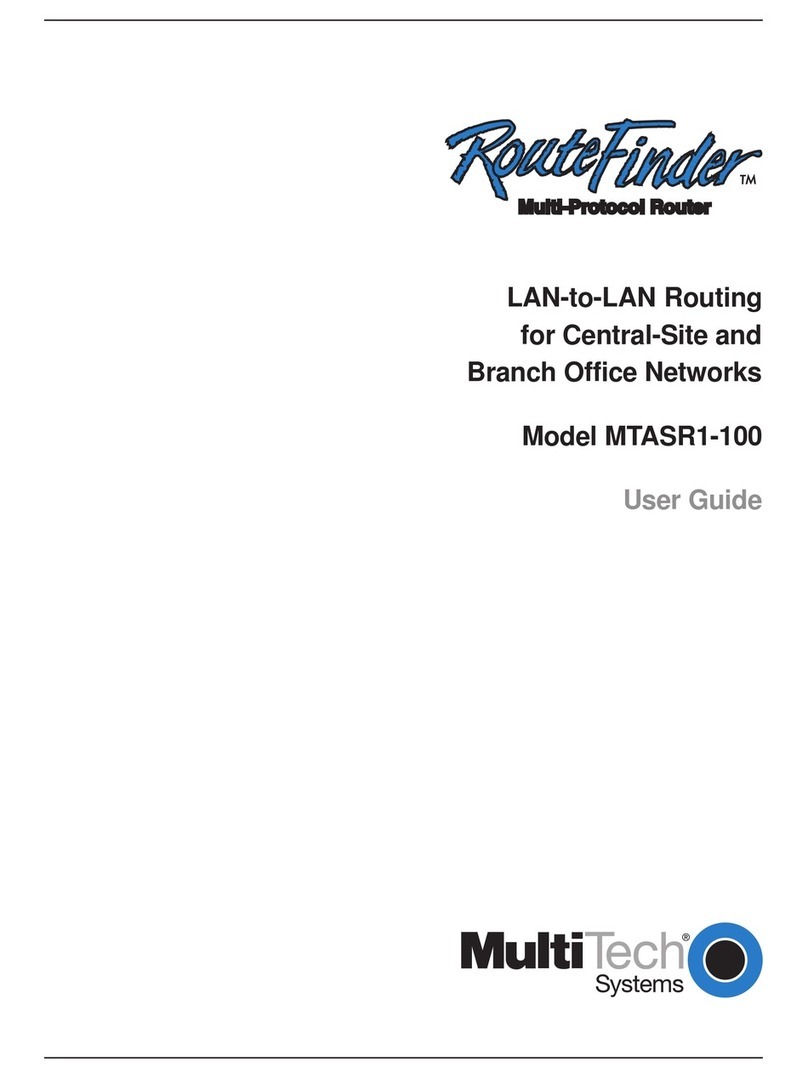 RouteFinder™
Multi-Protocol Router

LAN-to-LAN Routing for Central-Site and Branch Office Networks

Model MTASR1-100

User Guide

MultiTech® Systems